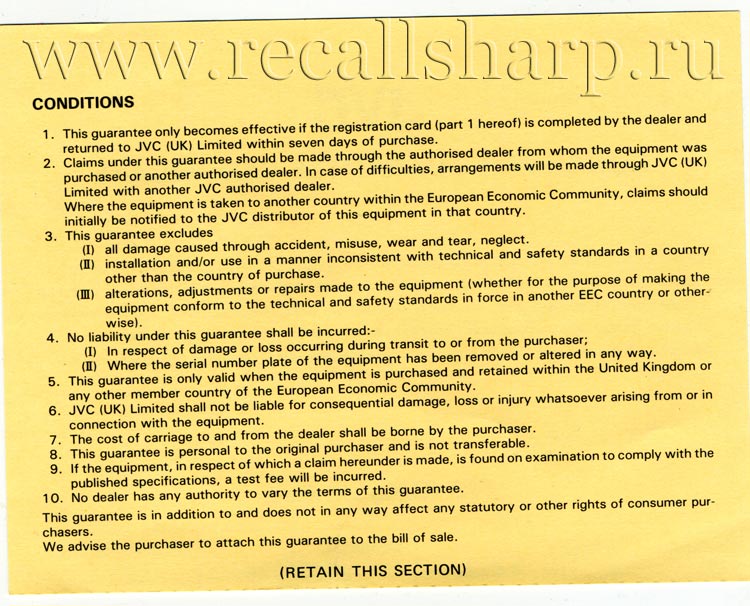 www.recallsharp.ru

CONDITIONS

1. This guarantee only becomes effective if the registration card (part 1 hereof) is completed by the dealer and returned to JVC (UK) Limited within seven days of purchase.
2. Claims under this guarantee should be made through the authorised dealer from whom the equipment was purchased or another authorised dealer. In case of difficulties, arrangements will be made through JVC (UK) Limited with another JVC authorised dealer.
Where the equipment is taken to another country within the European Economic Community, claims should initially be notified to the JVC distributor of this equipment in that country.
3. This guarantee excludes
(I) all damage caused through accident, misuse, wear and tear, neglect.
(II) installation and/or use in a manner inconsistent with technical and safety standards in a country other than the country of purchase.
(III) alterations, adjustments or repairs made to the equipment (whether for the purpose of making the equipment conform to the technical and safety standards in force in another EEC country or otherwise).
4. No liability under this guarantee shall be incurred:-
(I) In respect of damage or loss occurring during transit to or from the purchaser;
(II) Where the serial number plate of the equipment has been removed or altered in any way.
5. This guarantee is only valid when the equipment is purchased and retained within the United Kingdom or any other member country of the European Economic Community.
6. JVC (UK) Limited shall not be liable for consequential damage, loss or injury whatsoever arising from or in connection with the equipment.
7. The cost of carriage to and from the dealer shall be borne by the purchaser.
8. This guarantee is personal to the original purchaser and is not transferable.
9. If the equipment, in respect of which a claim hereunder is made, is found on examination to comply with the published specifications, a test fee will be incurred.
10. No dealer has any authority to vary the terms of this guarantee.

This guarantee is in addition to and does not in any way affect any statutory or other rights of consumer purchasers.
We advise the purchaser to attach this guarantee to the bill of sale.

(RETAIN THIS SECTION)